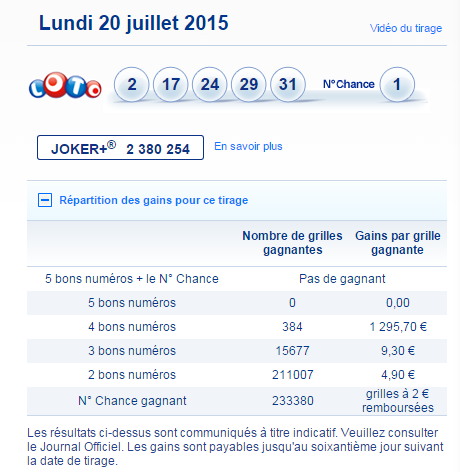 Lundi 20 juillet 2015

Vidéo du tirage

LOTO

2 17 24 29 31 N°Chance 1

JOKER+® 2 380 254

En savoir plus

Répartition des gains pour ce tirage

| | Nombre de grilles gagnantes | Gains par grille gagnante |
|---|---|---|
| 5 bons numéros + le N° Chance | Pas de gagnant | |
| 5 bons numéros | 0 | 0,00 |
| 4 bons numéros | 384 | 1 295,70 € |
| 3 bons numéros | 15677 | 9,30 € |
| 2 bons numéros | 211007 | 4,90 € |
| N° Chance gagnant | 233380 | grilles à 2 € remboursées |

Les résultats ci-dessus sont communiqués à titre indicatif. Veuillez consulter le Journal Officiel. Les gains sont payables jusqu'au soixantième jour suivant la date de tirage.